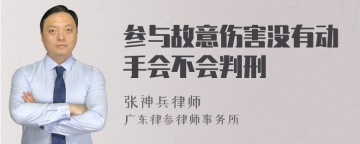 参与故意伤害没有动手会不会判刑

张神兵律师

广东律参律师事务所